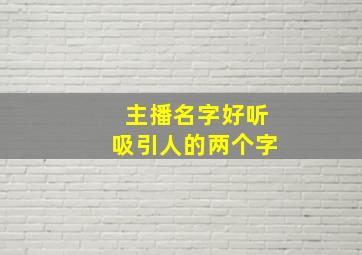 主播名字好听
吸引人的两个字